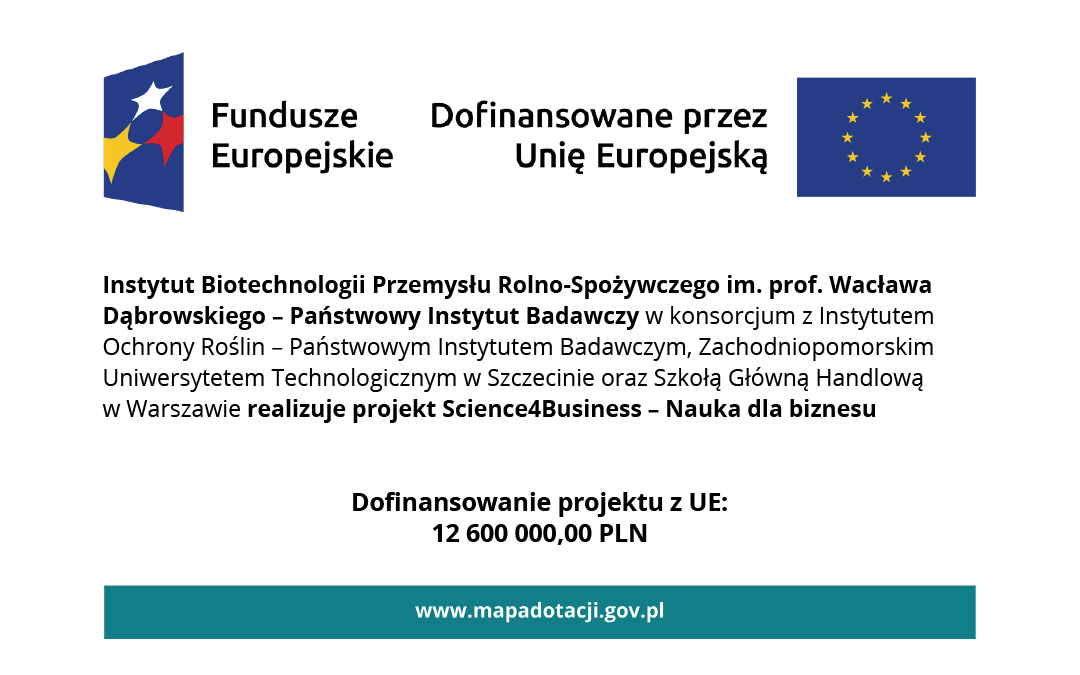 Fundusze Europejskie

Dofinansowane przez Unię Europejską

Instytut Biotechnologii Przemysłu Rolno-Spożywczego im. prof. Wacława Dąbrowskiego – Państwowy Instytut Badawczy w konsorcjum z Instytutem Ochrony Roślin – Państwowym Instytutem Badawczym, Zachodniopomorskim Uniwersytetem Technologicznym w Szczecinie oraz Szkołą Główną Handlową w Warszawie realizuje projekt Science4Business – Nauka dla biznesu

Dofinansowanie projektu z UE:
12 600 000,00 PLN

www.mapadotacji.gov.pl